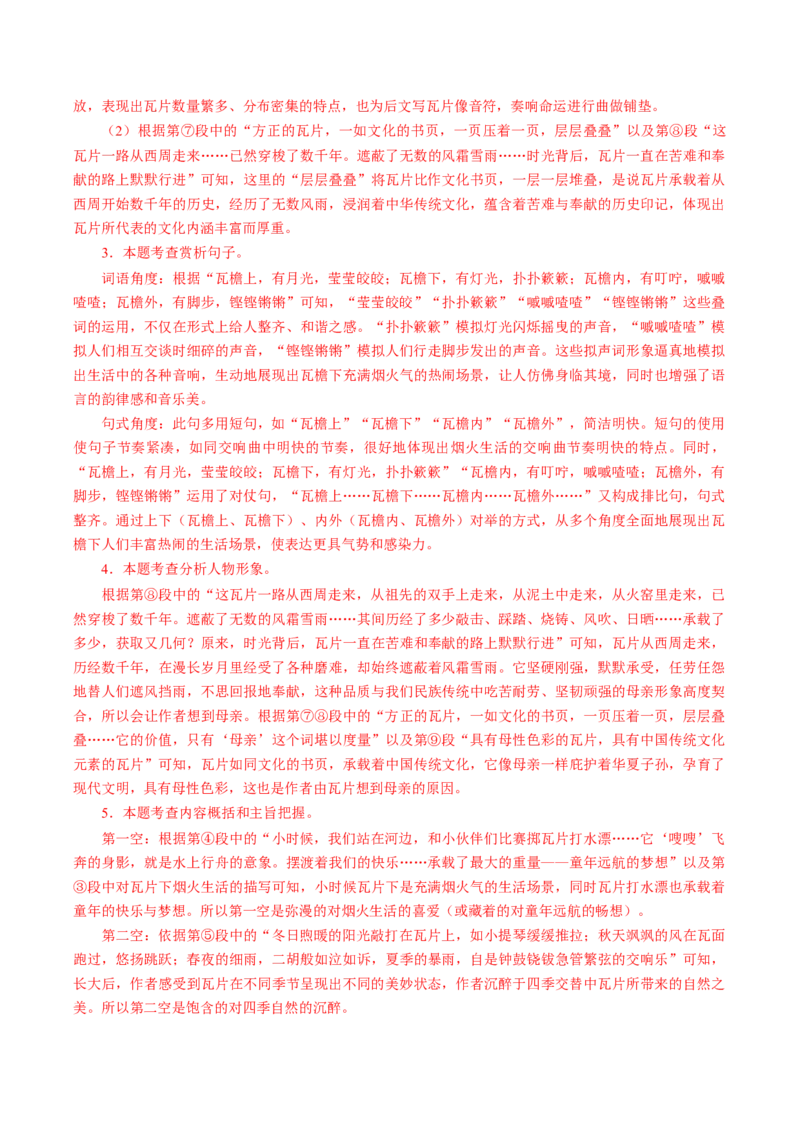 放，表现出瓦片数量繁多、分布密集的特点，也为后文写瓦片像音符，奏响命运进行曲做铺垫。

（2）根据第⑦段中的“方正的瓦片，一如文化的书页，一页压着一页，层层叠叠”以及第⑧段“这瓦片一路从西周走来……已然穿梭了数千年。遮蔽了无数的风霜雪雨……时光背后，瓦片一直在苦难和奉献的路上默默行进”可知，这里的“层层叠叠”将瓦片比作文化书页，一层一层堆叠，是说瓦片承载着从西周开始数千年的历史，经历了无数风雨，浸润着中华传统文化，蕴含着苦难与奉献的历史印记，体现出瓦片所代表的文化内涵丰富而厚重。

3．本题考查赏析句子。

词语角度：根据“瓦檐上，有月光，莹莹皎皎；瓦檐下，有灯光，扑扑簌簌；瓦檐内，有叮咛，喊喊喳喳；瓦檐外，有脚步，铿铿锵锵”可知，“莹莹皎皎”“扑扑簌簌”“喊喊喳喳”“铿铿锵锵”这些叠词的运用，不仅在形式上给人整齐、和谐之感。“扑扑簌簌”模拟灯光闪烁摇曳的声音，“喊喊喳喳”模拟人们相互交谈时细碎的声音，“铿铿锵锵”模拟人们行走脚步发出的声音。这些拟声词形象逼真地模拟出生活中的各种音响，生动地展现出瓦檐下充满烟火气的热闹场景，让人仿佛身临其境，同时也增强了语言的韵律感和音乐美。

句式角度：此句多用短句，如“瓦檐上”“瓦檐下”“瓦檐内”“瓦檐外”，简洁明快。短句的使用使句子节奏紧凑，如同交响曲中明快的节奏，很好地体现出烟火生活的交响曲节奏明快的特点。同时，“瓦檐上，有月光，莹莹皎皎；瓦檐下，有灯光，扑扑簌簌”“瓦檐内，有叮咛，喊喊喳喳；瓦檐外，有脚步，铿铿锵锵”运用了对仗句，“瓦檐上……瓦檐下……瓦檐内……瓦檐外……”又构成排比句，句式整齐。通过上下（瓦檐上、瓦檐下）、内外（瓦檐内、瓦檐外）对举的方式，从多个角度全面地展现出瓦檐下人们丰富热闹的生活场景，使表达更具气势和感染力。

4．本题考查分析人物形象。

根据第⑧段中的“这瓦片一路从西周走来，从祖先的双手上走来，从泥土中走来，从火窑里走来，已然穿梭了数千年。遮蔽了无数的风霜雪雨……其间历经了多少敲击、踩踏、烧铸、风吹、日晒……承载了多少，获取又几何？原来，时光背后，瓦片一直在苦难和奉献的路上默默行进”可知，瓦片从西周走来，历经数千年，在漫长岁月里经受了各种磨难，却始终遮蔽着风霜雪雨。它坚硬刚强，默默承受，任劳任怨地替人们遮风挡雨，不思回报地奉献，这种品质与我们民族传统中吃苦耐劳、坚韧顽强的母亲形象高度契合，所以会让作者想到母亲。根据第⑦⑧段中的“方正的瓦片，一如文化的书页，一页压着一页，层层叠叠……它的价值，只有‘母亲’这个词堪以度量”以及第⑨段“具有母性色彩的瓦片，具有中国传统文化元素的瓦片”可知，瓦片如同文化的书页，承载着中国传统文化，它像母亲一样庇护着华夏子孙，孕育了现代文明，具有母性色彩，这也是作者由瓦片想到母亲的原因。

5．本题考查内容概括和主旨把握。

第一空：根据第④段中的“小时候，我们站在河边，和小伙伴们比赛掷瓦片打水漂……它‘嗖嗖’飞奔的身影，就是水上行舟的意象。摆渡着我们的快乐……承载了最大的重量——童年远航的梦想”以及第③段中对瓦片下烟火生活的描写可知，小时候瓦片下是充满烟火气的生活场景，同时瓦片打水漂也承载着童年的快乐与梦想。所以第一空是弥漫的对烟火生活的喜爱（或藏着的对童年远航的畅想）。

第二空：依据第⑤段中的“冬日煦暖的阳光敲打在瓦片上，如小提琴缓缓推拉；秋天飒飒的风在瓦面跑过，悠扬跳跃；春夜的细雨，二胡般如泣如诉，夏季的暴雨，自是钟鼓铙钹急管繁弦的交响乐”可知，长大后，作者感受到瓦片在不同季节呈现出不同的美妙状态，作者沉醉于四季交替中瓦片所带来的自然之美。所以第二空是饱含的对四季自然的沉醉。